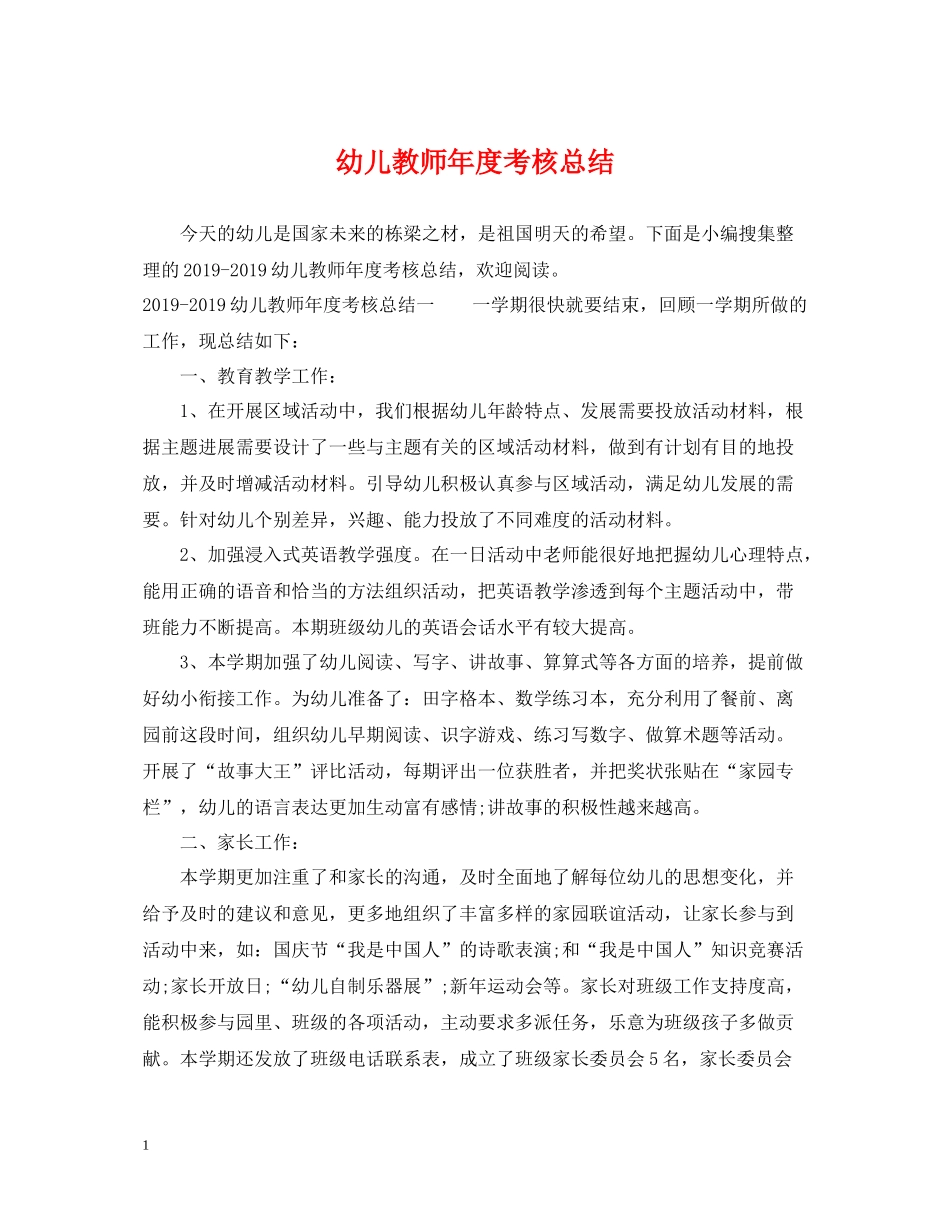 幼儿教师年度考核总结

今天的幼儿是国家未来的栋梁之材，是祖国明天的希望。下面是小编搜集整理的2019-2019幼儿教师年度考核总结，欢迎阅读。

2019-2019幼儿教师年度考核总结一　　一学期很快就要结束，回顾一学期所做的工作，现总结如下：

一、教育教学工作：

1、在开展区域活动中，我们根据幼儿年龄特点、发展需要投放活动材料，根据主题进展需要设计了一些与主题有关的区域活动材料，做到有计划有目的地投放，并及时增减活动材料。引导幼儿积极认真参与区域活动，满足幼儿发展的需要。针对幼儿个别差异，兴趣、能力投放了不同难度的活动材料。

2、加强浸入式英语教学强度。在一日活动中老师能很好地把握幼儿心理特点，能用正确的语音和恰当的方法组织活动，把英语教学渗透到每个主题活动中，带班能力不断提高。本期班级幼儿的英语会话水平有较大提高。

3、本学期加强了幼儿阅读、写字、讲故事、算算式等各方面的培养，提前做好幼小衔接工作。为幼儿准备了：田字格本、数学练习本，充分利用了餐前、离园前这段时间，组织幼儿早期阅读、识字游戏、练习写数字、做算术题等活动。开展了“故事大王”评比活动，每期评出一位获胜者，并把奖状张贴在“家园专栏”，幼儿的语言表达更加生动富有感情;讲故事的积极性越来越高。

二、家长工作：

本学期更加注重了和家长的沟通，及时全面地了解每位幼儿的思想变化，并给予及时的建议和意见，更多地组织了丰富多样的家园联谊活动，让家长参与到活动中来，如：国庆节“我是中国人”的诗歌表演;和“我是中国人”知识竞赛活动;家长开放日;“幼儿自制乐器展”;新年运动会等。家长对班级工作支持度高，能积极参与园里、班级的各项活动，主动要求多派任务，乐意为班级孩子多做贡献。本学期还发放了班级电话联系表，成立了班级家长委员会5名，家长委员会

1